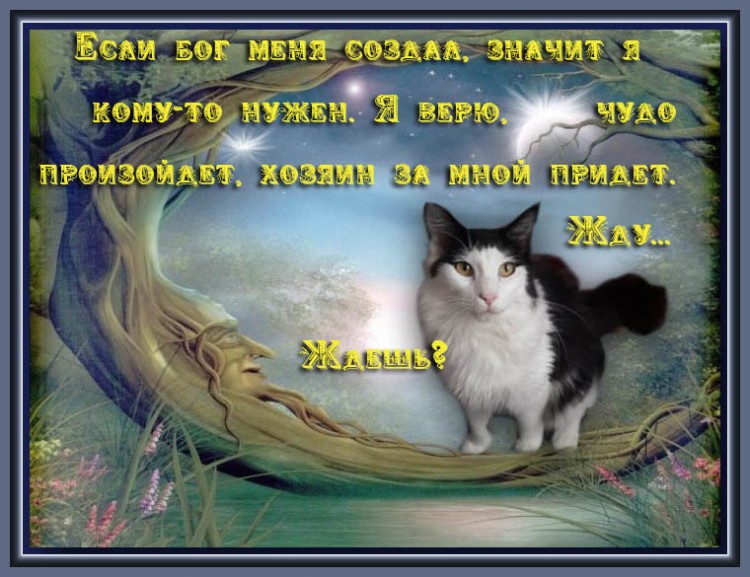 Если бог меня создал, значит я кому-то нужен. Я верю, чудо произойдет, хозяин за мной придет. Жду...

Ждешь?